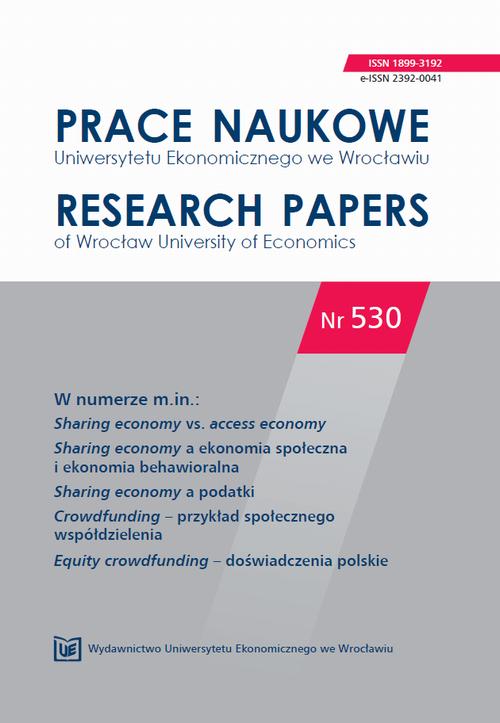 ISSN 1899-3192
e-ISSN 2392-0041

PRACE NAUKOWE
Uniwersytetu Ekonomicznego we Wrocławiu

RESEARCH PAPERS
of Wrocław University of Economics

Nr 530

W numerze m.in.:

Sharing economy vs. access economy

Sharing economy a ekonomia społeczna i ekonomia behawioralna

Sharing economy a podatki

Crowdfunding – przykład społecznego współdzielenia

Equity crowdfunding – doświadczenia polskie

UE Wydawnictwo Uniwersytetu Ekonomicznego we Wrocławiu